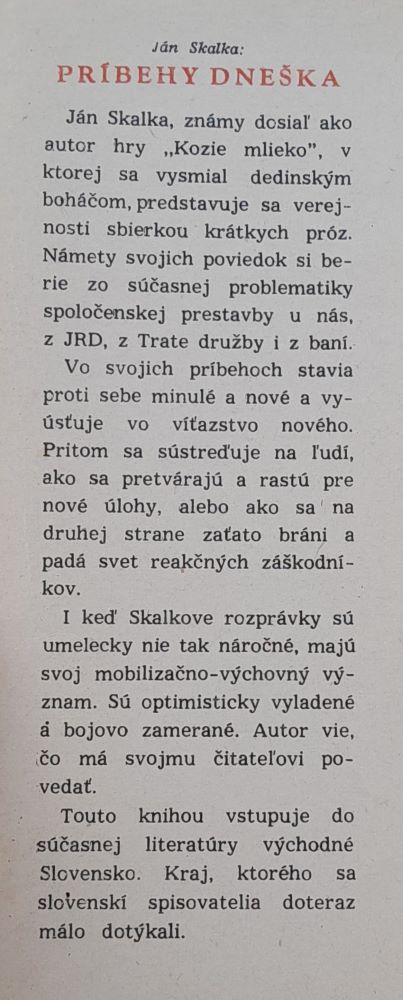 Ján Skalka:
PRÍBEHY DNEŠKA

Ján Skalka, známy dosiaľ ako autor hry „Kozie mlieko", v ktorej sa vysmial dedinským boháčom, predstavuje sa verejnosti sbierkou krátkych próz. Námety svojich poviedok si berie zo súčasnej problematiky spoločenskej prestavby u nás, z JRD, z Trate družby i z baní.

Vo svojich príbehoch stavia proti sebe minulé a nové a vyúsťuje vo víťazstvo nového. Pritom sa sústreďuje na ľudí, ako sa pretvárajú a rastú pre nové úlohy, alebo ako sa na druhej strane zaťato bráni a padá svet reakčných záškodníkov.

I keď Skalkove rozprávky sú umelecky nie tak náročné, majú svoj mobilizačno-výchovný význam. Sú optimisticky vyladené a bojovo zamerané. Autor vie, čo má svojmu čitateľovi povedať.

Touto knihou vstupuje do súčasnej literatúry východné Slovensko. Kraj, ktorého sa slovenskí spisovatelia doteraz málo dotýkali.